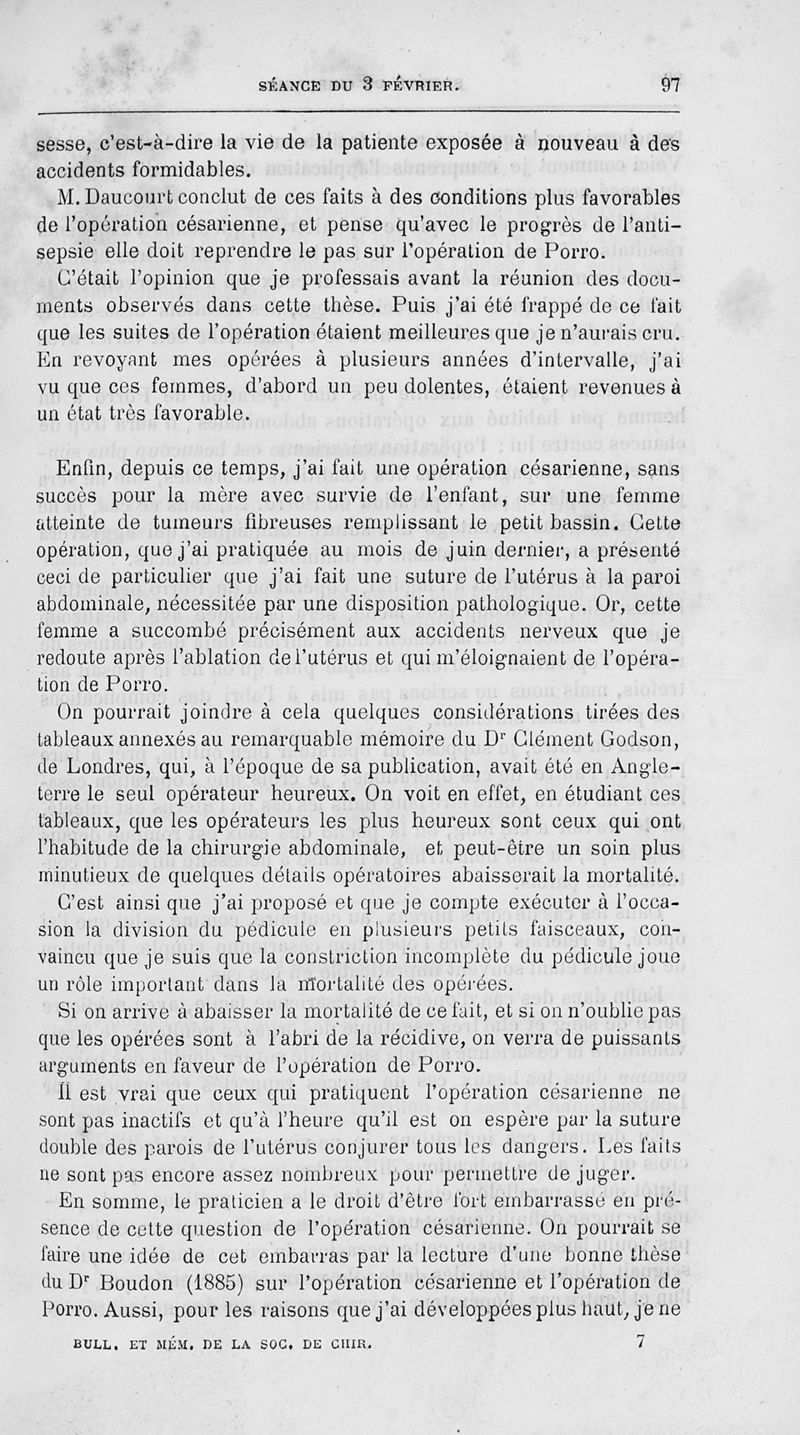 SÉANCE DU 3 FÉVRIER. 97

sesse, c'est-à-dire la vie de la patiente exposée à nouveau à des accidents formidables.

M. Daucourt conclut de ces faits à des conditions plus favorables de l'opération césarienne, et pense qu'avec le progrès de l'antisepsie elle doit reprendre le pas sur l'opération de Porro.

C'était l'opinion que je professais avant la réunion des documents observés dans cette thèse. Puis j'ai été frappé de ce fait que les suites de l'opération étaient meilleures que je n'aurais cru. En revoyant mes opérées à plusieurs années d'intervalle, j'ai vu que ces femmes, d'abord un peu dolentes, étaient revenues à un état très favorable.

Enfin, depuis ce temps, j'ai fait une opération césarienne, sans succès pour la mère avec survie de l'enfant, sur une femme atteinte de tumeurs fibreuses remplissant le petit bassin. Cette opération, que j'ai pratiquée au mois de juin dernier, a présenté ceci de particulier que j'ai fait une suture de l'utérus à la paroi abdominale, nécessitée par une disposition pathologique. Or, cette femme a succombé précisément aux accidents nerveux que je redoute après l'ablation de l'utérus et qui m'éloignaient de l'opération de Porro.

On pourrait joindre à cela quelques considérations tirées des tableaux annexés au remarquable mémoire du Dr Clément Godson, de Londres, qui, à l'époque de sa publication, avait été en Angleterre le seul opérateur heureux. On voit en effet, en étudiant ces tableaux, que les opérateurs les plus heureux sont ceux qui ont l'habitude de la chirurgie abdominale, et peut-être un soin plus minutieux de quelques détails opératoires abaisserait la mortalité. C'est ainsi que j'ai proposé et que je compte exécuter à l'occasion la division du pédicule en plusieurs petits faisceaux, convaincu que je suis que la constriction incomplète du pédicule joue un rôle important dans la mortalité des opérées.

Si on arrive à abaisser la mortalité de ce fait, et si on n'oublie pas que les opérées sont à l'abri de la récidive, on verra de puissants arguments en faveur de l'opération de Porro.

Il est vrai que ceux qui pratiquent l'opération césarienne ne sont pas inactifs et qu'à l'heure qu'il est on espère par la suture double des parois de l'utérus conjurer tous les dangers. Les faits ne sont pas encore assez nombreux pour permettre de juger.

En somme, le praticien a le droit d'être fort embarrassé en présence de cette question de l'opération césarienne. On pourrait se faire une idée de cet embarras par la lecture d'une bonne thèse du Dr Boudon (1885) sur l'opération césarienne et l'opération de Porro. Aussi, pour les raisons que j'ai développées plus haut, je ne

BULL. ET MÉM. DE LA SOC. DE CHIR. 7